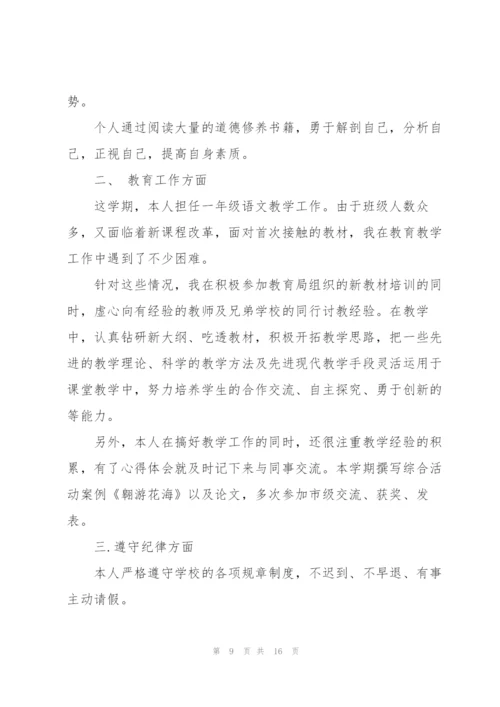 势。

个人通过阅读大量的道德修养书籍，勇于解剖自己，分析自己，正视自己，提高自身素质。

二、 教育工作方面

这学期，本人担任一年级语文教学工作。由于班级人数众多，又面临着新课程改革，面对首次接触的教材，我在教育教学工作中遇到了不少困难。

针对这些情况，我在积极参加教育局组织的新教材培训的同时，虚心向有经验的教师及兄弟学校的同行讨教经验。在教学中，认真钻研新大纲、吃透教材，积极开拓教学思路，把一些先进的教学理论、科学的教学方法及先进现代教学手段灵活运用于课堂教学中，努力培养学生的合作交流、自主探究、勇于创新的等能力。

另外，本人在搞好教学工作的同时，还很注重教学经验的积累，有了心得体会就及时记下来与同事交流。本学期撰写综合活动案例《翱游花海》以及论文，多次参加市级交流、获奖、发表。

三.遵守纪律方面

本人严格遵守学校的各项规章制度，不迟到、不早退、有事主动请假。

第 9 页 共 16 页